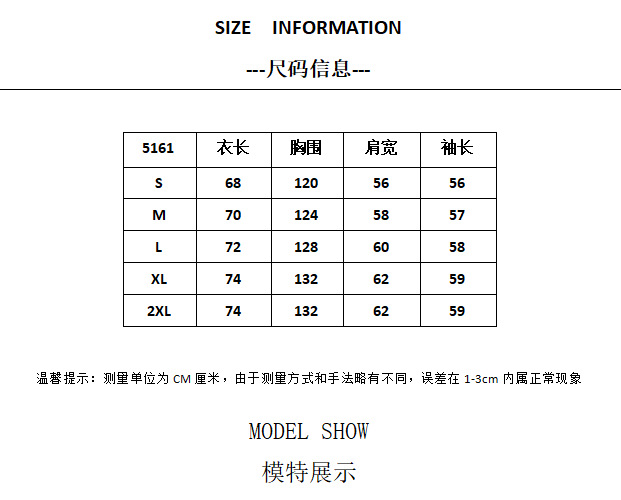 SIZE INFORMATION

---尺码信息---

| 5161 | 衣长 | 胸围 | 肩宽 | 袖长 |
|---|---|---|---|---|
| S | 68 | 120 | 56 | 56 |
| M | 70 | 124 | 58 | 57 |
| L | 72 | 128 | 60 | 58 |
| XL | 74 | 132 | 62 | 59 |
| 2XL | 74 | 132 | 62 | 59 |

温馨提示：测量单位为CM厘米，由于测量方式和手法略有不同，误差在1-3cm内属正常现象

MODEL SHOW

模特展示